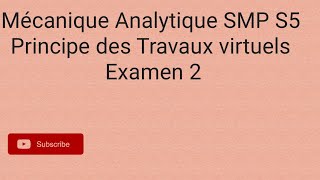 Mécanique Analytique SMP S5
Principe des Travaux virtuels
Examen 2

Subscribe